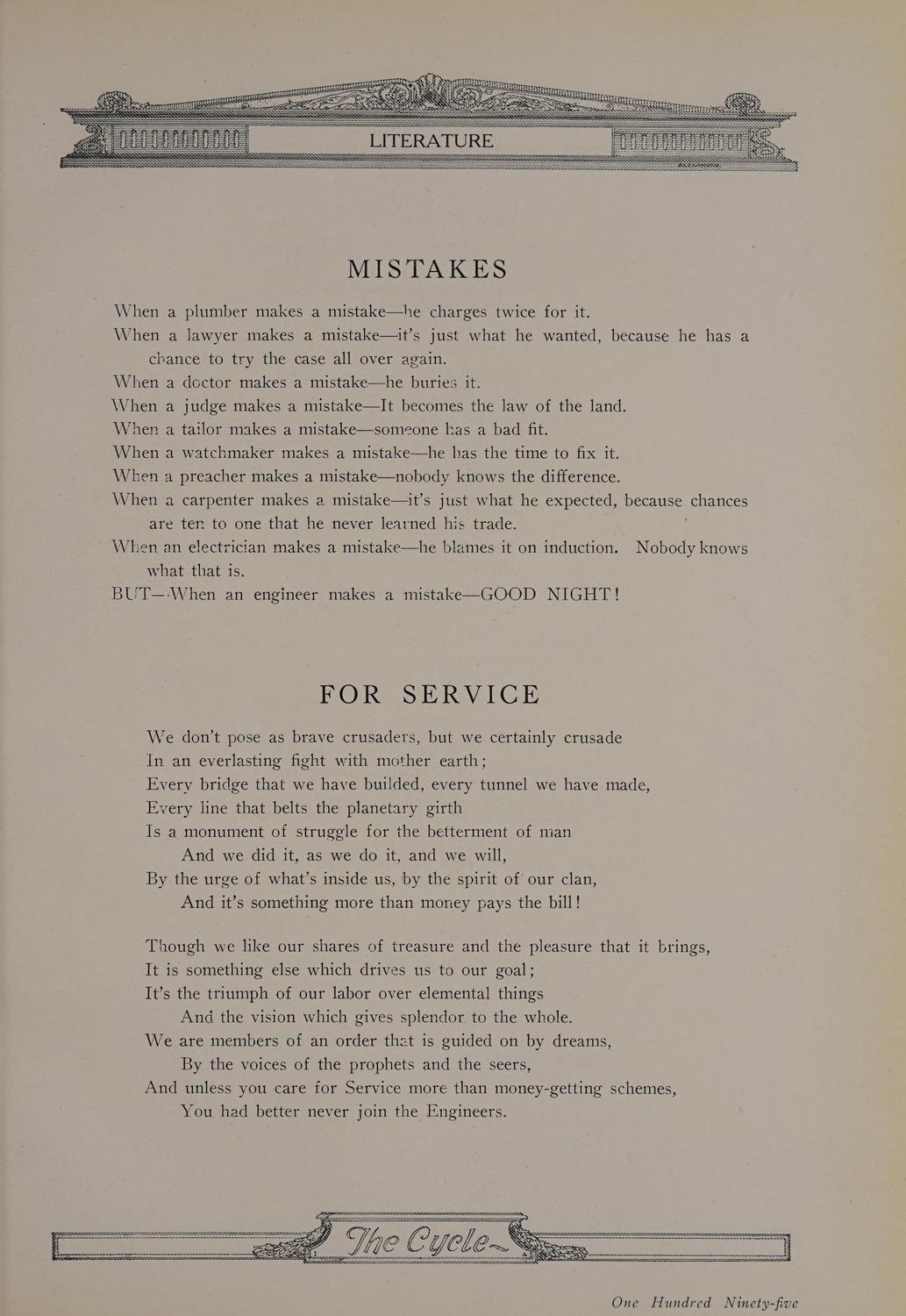 LITERATURE

MISTAKES

When a plumber makes a mistake—he charges twice for it.
When a lawyer makes a mistake—it's just what he wanted, because he has a chance to try the case all over again.
When a doctor makes a mistake—he buries it.
When a judge makes a mistake—It becomes the law of the land.
When a tailor makes a mistake—someone has a bad fit.
When a watchmaker makes a mistake—he has the time to fix it.
When a preacher makes a mistake—nobody knows the difference.
When a carpenter makes a mistake—it's just what he expected, because chances are ten to one that he never learned his trade.
When an electrician makes a mistake—he blames it on induction. Nobody knows what that is.
BUT—When an engineer makes a mistake—GOOD NIGHT!

FOR SERVICE

We don't pose as brave crusaders, but we certainly crusade
In an everlasting fight with mother earth;
Every bridge that we have builded, every tunnel we have made,
Every line that belts the planetary girth
Is a monument of struggle for the betterment of man
And we did it, as we do it, and we will,
By the urge of what's inside us, by the spirit of our clan,
And it's something more than money pays the bill!

Though we like our shares of treasure and the pleasure that it brings,
It is something else which drives us to our goal;
It's the triumph of our labor over elemental things
And the vision which gives splendor to the whole.
We are members of an order that is guided on by dreams,
By the voices of the prophets and the seers,
And unless you care for Service more than money-getting schemes,
You had better never join the Engineers.

The Cycle

One Hundred Ninety-five